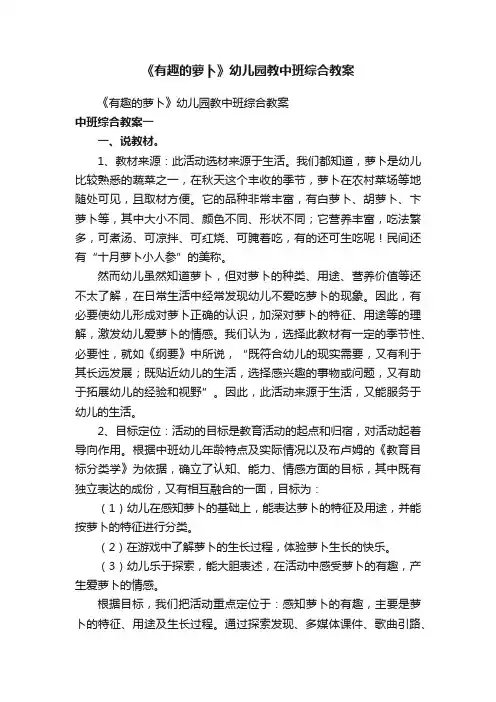 《有趣的萝卜》幼儿园教中班综合教案

《有趣的萝卜》幼儿园教中班综合教案

中班综合教案一

一、说教材。

1、教材来源：此活动选材来源于生活。我们都知道，萝卜是幼儿比较熟悉的蔬菜之一，在秋天这个丰收的季节，萝卜在农村菜场等地随处可见，且取材方便。它的品种非常丰富，有白萝卜、胡萝卜、卞萝卜等，其中大小不同、颜色不同、形状不同；它营养丰富，吃法繁多，可煮汤、可凉拌、可红烧、可腌着吃，有的还可生吃呢！民间还有“十月萝卜小人参”的美称。

然而幼儿虽然知道萝卜，但对萝卜的种类、用途、营养价值等还不太了解，在日常生活中经常发现幼儿不爱吃萝卜的现象。因此，有必要使幼儿形成对萝卜正确的认识，加深对萝卜的特征、用途等的理解，激发幼儿爱萝卜的情感。我们认为，选择此教材有一定的季节性、必要性，就如《纲要》中所说，“既符合幼儿的现实需要，又有利于其长远发展；既贴近幼儿的生活，选择感兴趣的事物或问题，又有助于拓展幼儿的经验和视野”。因此，此活动来源于生活，又能服务于幼儿的生活。

2、目标定位：活动的目标是教育活动的起点和归宿，对活动起着导向作用。根据中班幼儿年龄特点及实际情况以及布卢姆的《教育目标分类学》为依据，确立了认知、能力、情感方面的目标，其中既有独立表达的成份，又有相互融合的一面，目标为：

（1）幼儿在感知萝卜的基础上，能表达萝卜的特征及用途，并能按萝卜的特征进行分类。

（2）在游戏中了解萝卜的生长过程，体验萝卜生长的快乐。

（3）幼儿乐于探索，能大胆表述，在活动中感受萝卜的有趣，产生爱萝卜的情感。

根据目标，我们把活动重点定位于：感知萝卜的有趣，主要是萝卜的特征、用途及生长过程。通过探索发现、多媒体课件、歌曲引路、